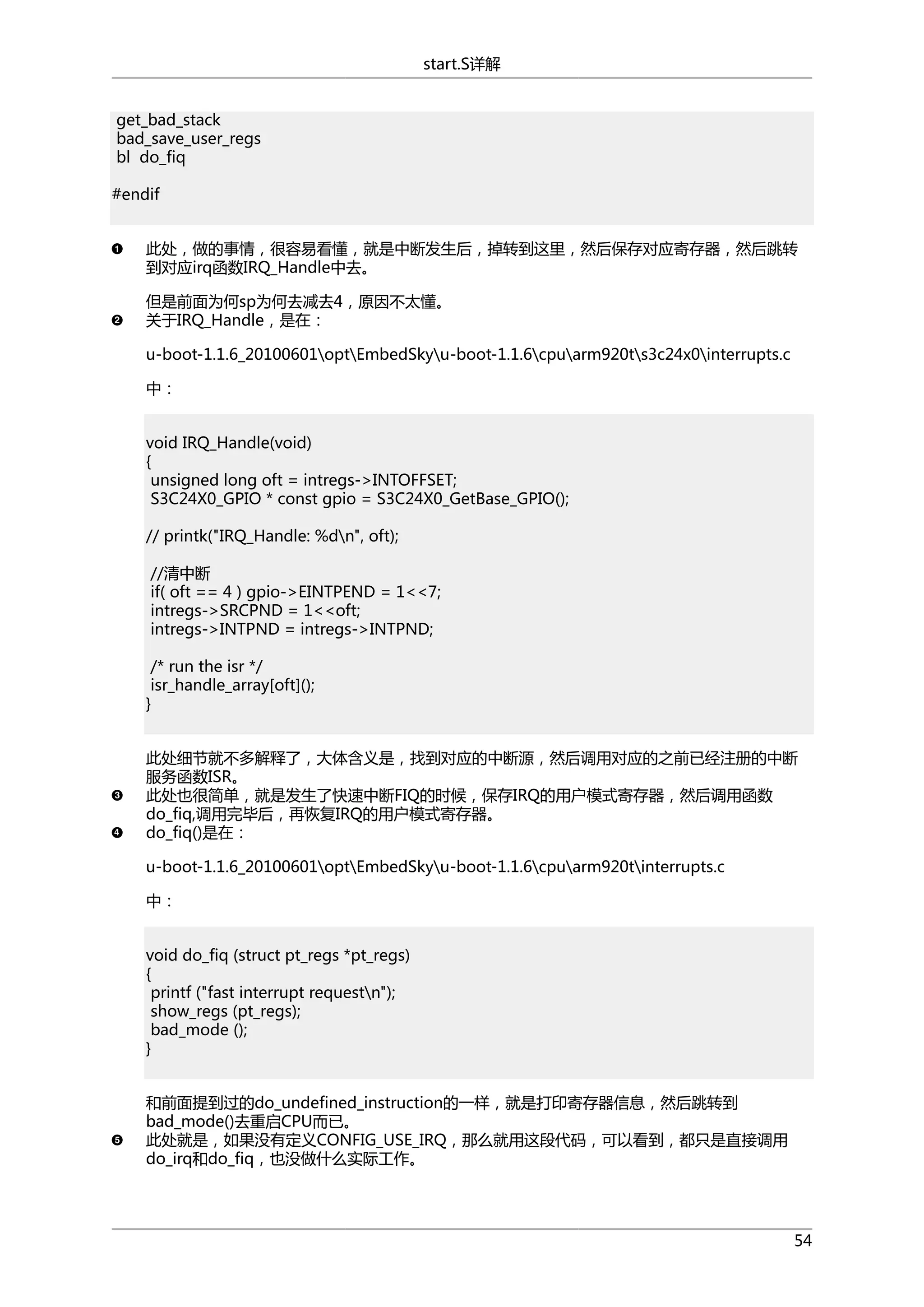 start.S详解

get_bad_stack
bad_save_user_regs
bl do_fiq

#endif

❶ 此处，做的事情，很容易看懂，就是中断发生后，掉转到这里，然后保存对应寄存器，然后跳转到对应irq函数IRQ_Handle中去。

但是前面为何sp为何去减去4，原因不太懂。

❷ 关于IRQ_Handle，是在：

u-boot-1.1.6_20100601\opt\EmbedSky\u-boot-1.1.6\cpu\arm920t\s3c24x0\interrupts.c

中：

void IRQ_Handle(void)
{
unsigned long oft = intregs->INTOFFSET;
S3C24X0_GPIO * const gpio = S3C24X0_GetBase_GPIO();

// printk("IRQ_Handle: %d\n", oft);

//清中断
if( oft == 4 ) gpio->EINTPEND = 1<<7;
intregs->SRCPND = 1<<oft;
intregs->INTPND = intregs->INTPND;

/* run the isr */
isr_handle_array[oft]();
}

此处细节就不多解释了，大体含义是，找到对应的中断源，然后调用对应的之前已经注册的中断服务函数ISR。

❸ 此处也很简单，就是发生了快速中断FIQ的时候，保存IRQ的用户模式寄存器，然后调用函数do_fiq,调用完毕后，再恢复IRQ的用户模式寄存器。

❹ do_fiq()是在：

u-boot-1.1.6_20100601\opt\EmbedSky\u-boot-1.1.6\cpu\arm920t\interrupts.c

中：

void do_fiq (struct pt_regs *pt_regs)
{
printf ("fast interrupt request\n");
show_regs (pt_regs);
bad_mode ();
}

和前面提到过的do_undefined_instruction的一样，就是打印寄存器信息，然后跳转到bad_mode()去重启CPU而已。

❺ 此处就是，如果没有定义CONFIG_USE_IRQ，那么就用这段代码，可以看到，都只是直接调用do_irq和do_fiq，也没做什么实际工作。

54